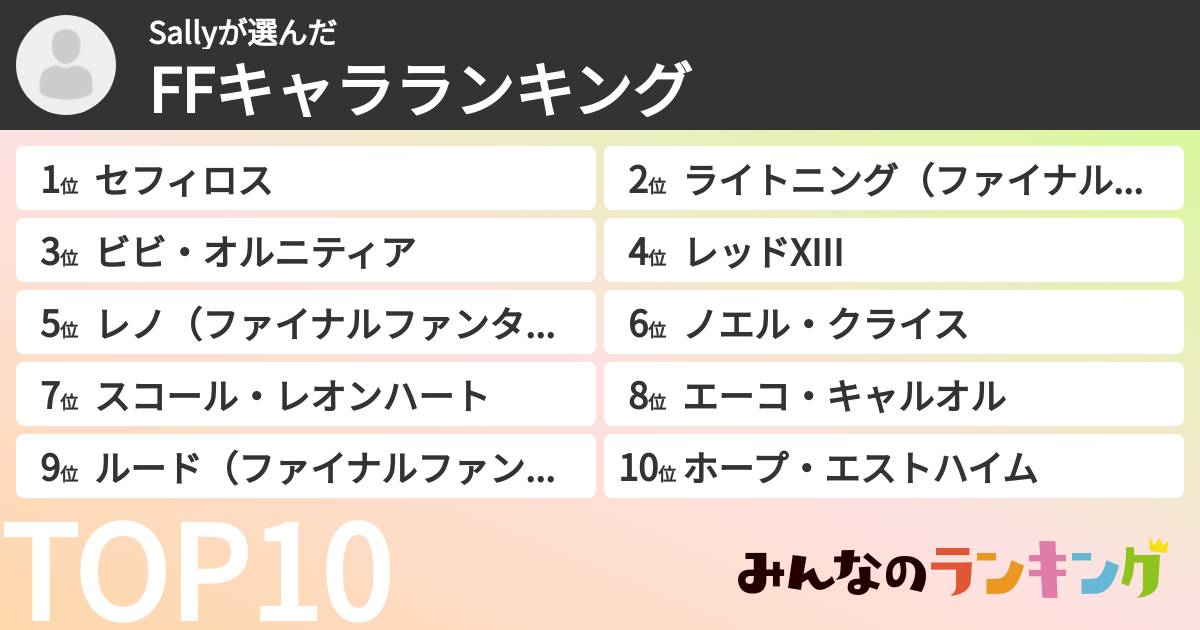 Sallyが選んだ
FFキャラランキング

1位 セフィロス
2位 ライトニング（ファイナル…
3位 ビビ・オルニティア
4位 レッドXIII
5位 レノ（ファイナルファンタ…
6位 ノエル・クライス
7位 スコール・レオンハート
8位 エーコ・キャルオル
9位 ルード（ファイナルファン…
10位 ホープ・エストハイム

TOP10

みんなのランキング